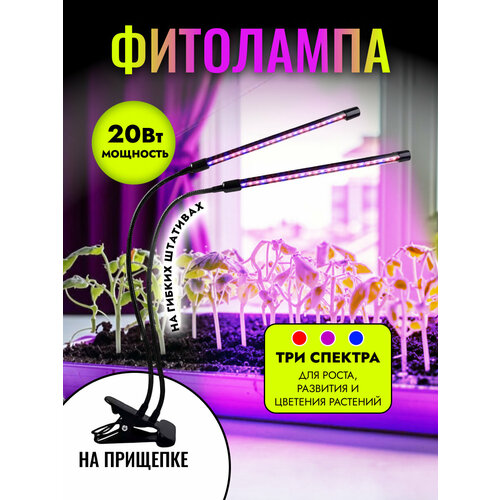 ФИТОЛАМПА

20Вт
мощность

НА ГИБКИХ ШТАТИВАХ

ТРИ СПЕКТРА
ДЛЯ РОСТА, РАЗВИТИЯ И ЦВЕТЕНИЯ РАСТЕНИЙ

НА ПРИЩЕПКЕ